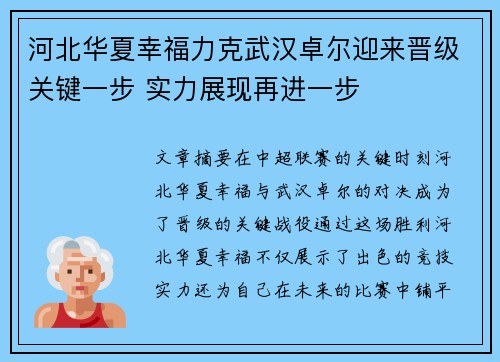 河北华夏幸福力克武汉卓尔迎来晋级关键一步 实力展现再进一步

文章摘要在中超联赛的关键时刻河北华夏幸福与武汉卓尔的对决成为了晋级的关键战役通过这场胜利河北华夏幸福不仅展示了出色的竞技实力还为自己在未来的比赛中铺平